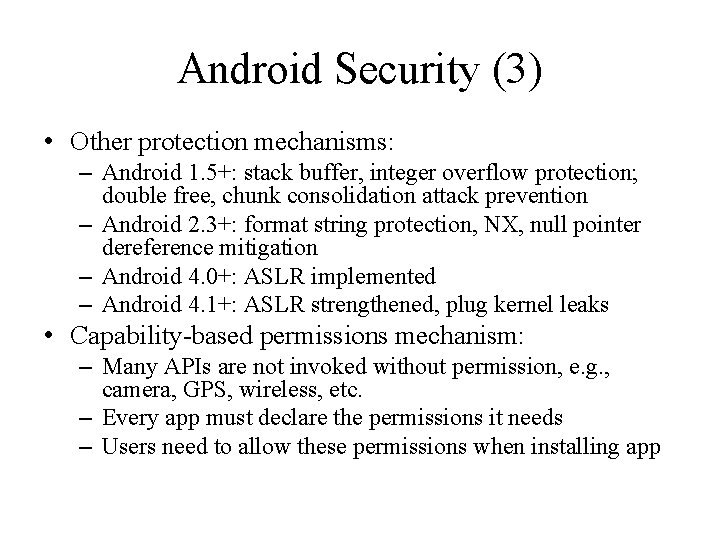 Android Security (3)

• Other protection mechanisms:
  – Android 1.5+: stack buffer, integer overflow protection; double free, chunk consolidation attack prevention
  – Android 2.3+: format string protection, NX, null pointer dereference mitigation
  – Android 4.0+: ASLR implemented
  – Android 4.1+: ASLR strengthened, plug kernel leaks
• Capability-based permissions mechanism:
  – Many APIs are not invoked without permission, e.g., camera, GPS, wireless, etc.
  – Every app must declare the permissions it needs
  – Users need to allow these permissions when installing app